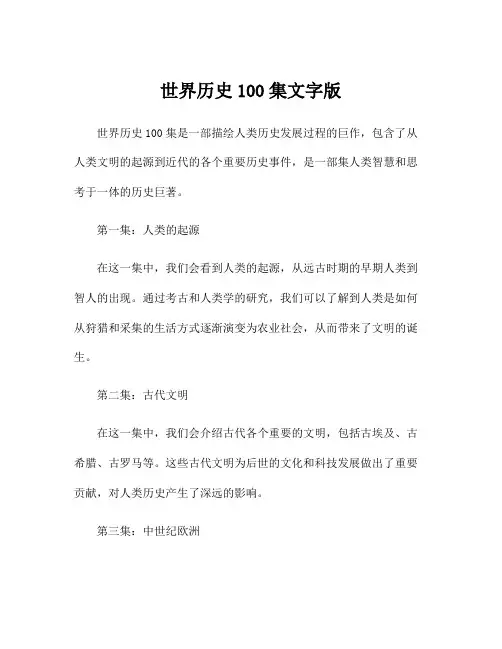 世界历史 100 集文字版

世界历史 100 集是一部描绘人类历史发展过程的巨作，包含了从人类文明的起源到近代的各个重要历史事件，是一部集人类智慧和思考于一体的历史巨著。

第一集：人类的起源

在这一集中，我们会看到人类的起源，从远古时期的早期人类到智人的出现。通过考古和人类学的研究，我们可以了解到人类是如何从狩猎和采集的生活方式逐渐演变为农业社会，从而带来了文明的诞生。

第二集：古代文明

在这一集中，我们会介绍古代各个重要的文明，包括古埃及、古希腊、古罗马等。这些古代文明为后世的文化和科技发展做出了重要贡献，对人类历史产生了深远的影响。

第三集：中世纪欧洲